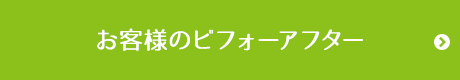 お客様のビフォーアフター